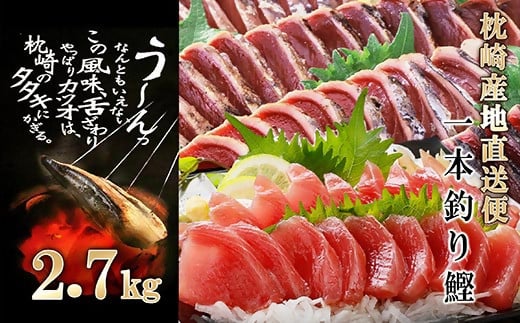 う〜んっ
なんともいえない
この風味、舌ざわり
やっぱりカツオは、
枕崎のタタキにかぎる。

2.7kg

枕崎産地直送便

一本釣り鰹